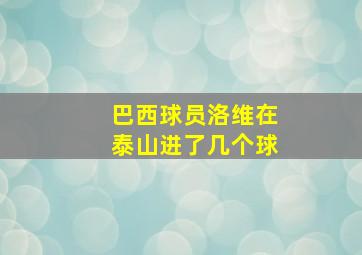 巴西球员洛维在泰山进了几个球